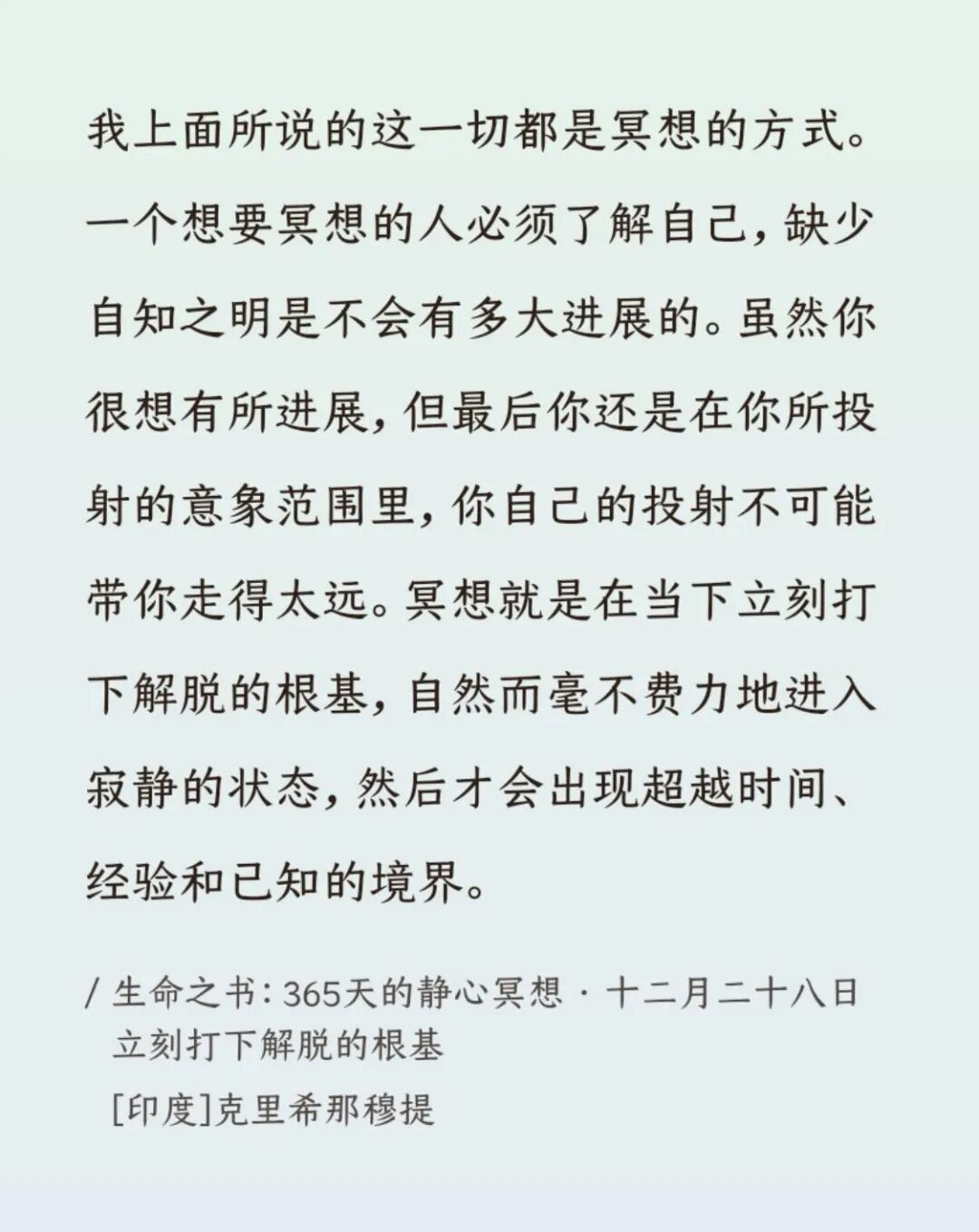 我上面所说的这一切都是冥想的方式。一个想要冥想的人必须了解自己，缺少自知之明是不会有多大进展的。虽然你很想有所进展，但最后你还是在你所投射的意象范围里，你自己的投射不可能带你走得太远。冥想就是在当下立刻打下解脱的根基，自然而毫不费力地进入寂静的状态，然后才会出现超越时间、经验和已知的境界。

/ 生命之书：365天的静心冥想 · 十二月二十八日
立刻打下解脱的根基

[印度]克里希那穆提